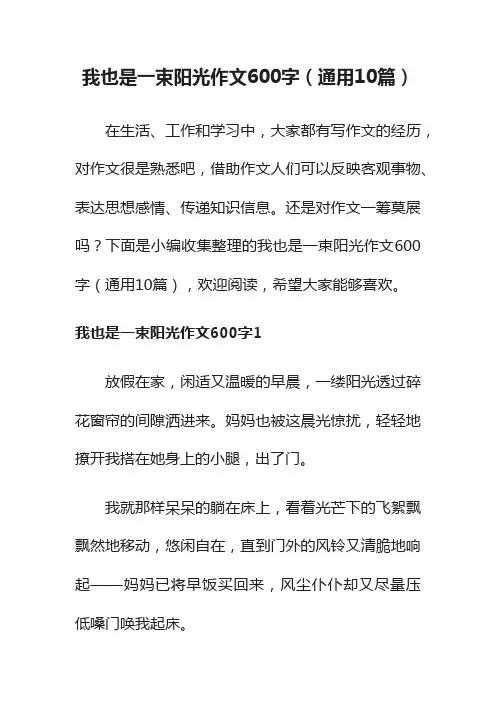 我也是一束阳光作文600字（通用10篇）

在生活、工作和学习中，大家都有写作文的经历，对作文很是熟悉吧，借助作文人们可以反映客观事物、表达思想感情、传递知识信息。还是对作文一筹莫展吗？下面是小编收集整理的我也是一束阳光作文600字（通用10篇），欢迎阅读，希望大家能够喜欢。

我也是一束阳光作文600字1

放假在家，闲适又温暖的早晨，一缕阳光透过碎花窗帘的间隙洒进来。妈妈也被这晨光惊扰，轻轻地撩开我搭在她身上的小腿，出了门。

我就那样呆呆的躺在床上，看着光芒下的飞絮飘飘然地移动，悠闲自在，直到门外的风铃又清脆地响起——妈妈已将早饭买回来，风尘仆仆却又尽量压低嗓门唤我起床。